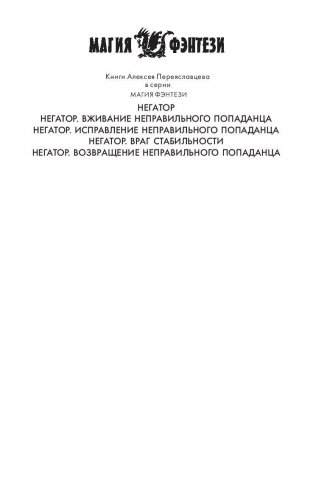 МАГИЯ ФЭНТЕЗИ

Книги Алексея Переяславцева
в серии
МАГИЯ ФЭНТЕЗИ

НЕГАТОР
НЕГАТОР. ВЖИВАНИЕ НЕПРАВИЛЬНОГО ПОПАДАНЦА
НЕГАТОР. ИСПРАВЛЕНИЕ НЕПРАВИЛЬНОГО ПОПАДАНЦА
НЕГАТОР. ВРАГ СТАБИЛЬНОСТИ
НЕГАТОР. ВОЗВРАЩЕНИЕ НЕПРАВИЛЬНОГО ПОПАДАНЦА